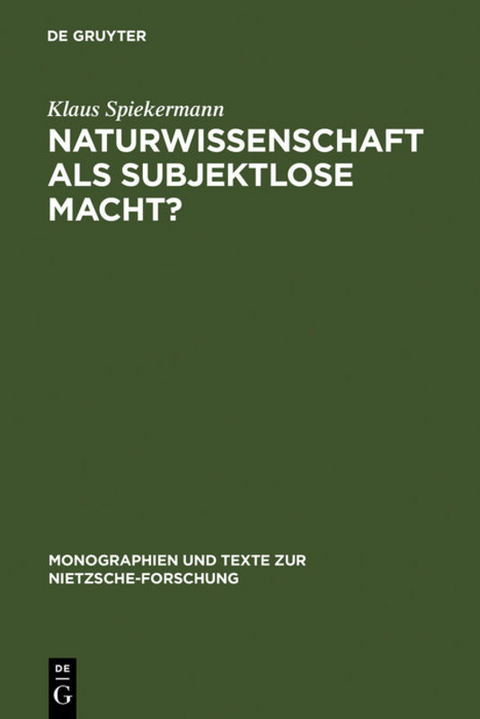 DE GRUYTER

Klaus Spiekermann

NATURWISSENSCHAFT ALS SUBJEKTLOSE MACHT?

MONOGRAPHIEN UND TEXTE ZUR NIETZSCHE-FORSCHUNG

DE G